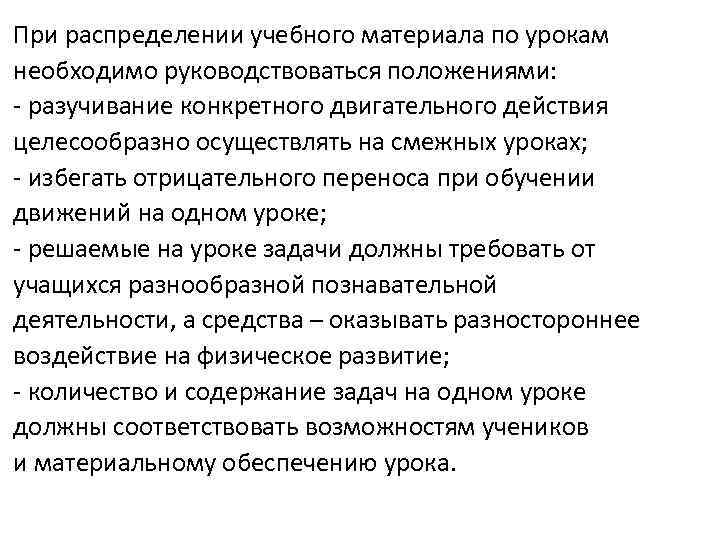 При распределении учебного материала по урокам необходимо руководствоваться положениями:
- разучивание конкретного двигательного действия целесообразно осуществлять на смежных уроках;
- избегать отрицательного переноса при обучении движений на одном уроке;
- решаемые на уроке задачи должны требовать от учащихся разнообразной познавательной деятельности, а средства – оказывать разностороннее воздействие на физическое развитие;
- количество и содержание задач на одном уроке должны соответствовать возможностям учеников и материальному обеспечению урока.